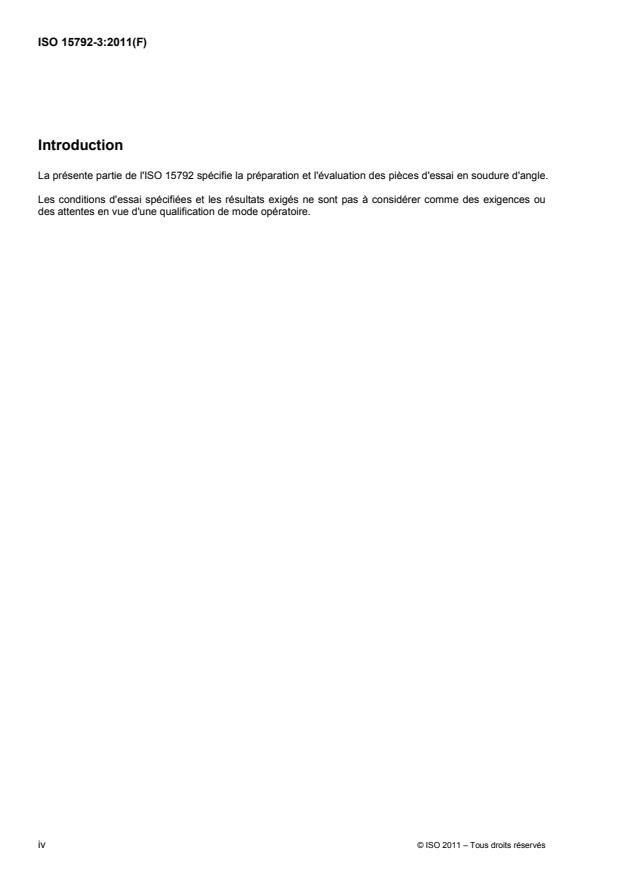 ISO 15792-3:2011(F)

Introduction

La présente partie de l'ISO 15792 spécifie la préparation et l'évaluation des pièces d'essai en soudure d'angle.

Les conditions d'essai spécifiées et les résultats exigés ne sont pas à considérer comme des exigences ou des attentes en vue d'une qualification de mode opératoire.

iv

© ISO 2011 – Tous droits réservés